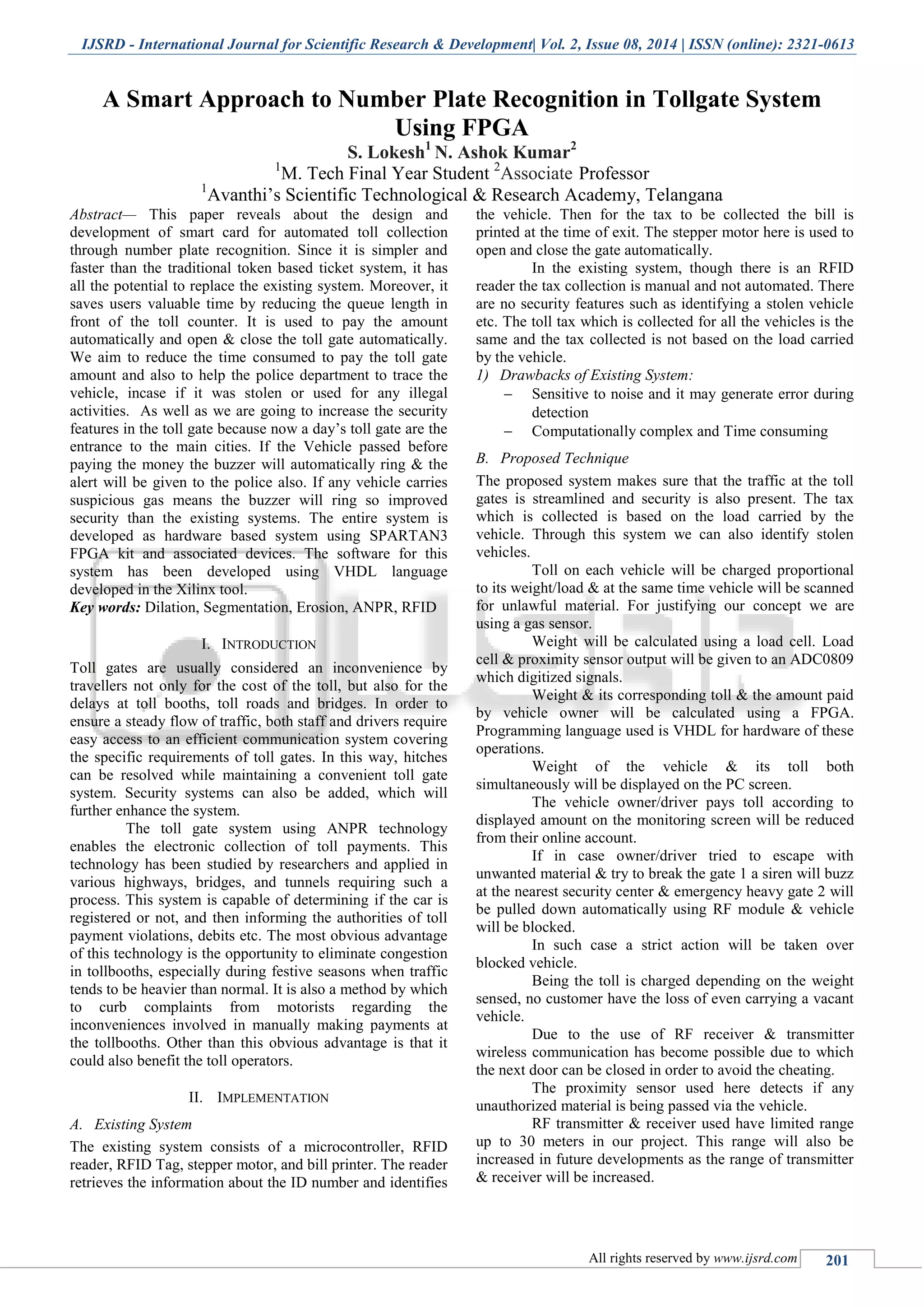 IJSRD - International Journal for Scientific Research & Development| Vol. 2, Issue 08, 2014 | ISSN (online): 2321-0613

A Smart Approach to Number Plate Recognition in Tollgate System Using FPGA

S. Lokesh$^1$ N. Ashok Kumar$^2$

$^1$M. Tech Final Year Student $^2$Associate Professor

$^1$Avanthi's Scientific Technological & Research Academy, Telangana

Abstract— This paper reveals about the design and development of smart card for automated toll collection through number plate recognition. Since it is simpler and faster than the traditional token based ticket system, it has all the potential to replace the existing system. Moreover, it saves users valuable time by reducing the queue length in front of the toll counter. It is used to pay the amount automatically and open & close the toll gate automatically. We aim to reduce the time consumed to pay the toll gate amount and also to help the police department to trace the vehicle, incase if it was stolen or used for any illegal activities. As well as we are going to increase the security features in the toll gate because now a day's toll gate are the entrance to the main cities. If the Vehicle passed before paying the money the buzzer will automatically ring & the alert will be given to the police also. If any vehicle carries suspicious gas means the buzzer will ring so improved security than the existing systems. The entire system is developed as hardware based system using SPARTAN3 FPGA kit and associated devices. The software for this system has been developed using VHDL language developed in the Xilinx tool.

Key words: Dilation, Segmentation, Erosion, ANPR, RFID

I. INTRODUCTION

Toll gates are usually considered an inconvenience by travellers not only for the cost of the toll, but also for the delays at toll booths, toll roads and bridges. In order to ensure a steady flow of traffic, both staff and drivers require easy access to an efficient communication system covering the specific requirements of toll gates. In this way, hitches can be resolved while maintaining a convenient toll gate system. Security systems can also be added, which will further enhance the system.

The toll gate system using ANPR technology enables the electronic collection of toll payments. This technology has been studied by researchers and applied in various highways, bridges, and tunnels requiring such a process. This system is capable of determining if the car is registered or not, and then informing the authorities of toll payment violations, debits etc. The most obvious advantage of this technology is the opportunity to eliminate congestion in tollbooths, especially during festive seasons when traffic tends to be heavier than normal. It is also a method by which to curb complaints from motorists regarding the inconveniences involved in manually making payments at the tollbooths. Other than this obvious advantage is that it could also benefit the toll operators.

II. IMPLEMENTATION

A. Existing System

The existing system consists of a microcontroller, RFID reader, RFID Tag, stepper motor, and bill printer. The reader retrieves the information about the ID number and identifies the vehicle. Then for the tax to be collected the bill is printed at the time of exit. The stepper motor here is used to open and close the gate automatically.

In the existing system, though there is an RFID reader the tax collection is manual and not automated. There are no security features such as identifying a stolen vehicle etc. The toll tax which is collected for all the vehicles is the same and the tax collected is not based on the load carried by the vehicle.

1) Drawbacks of Existing System:

– Sensitive to noise and it may generate error during detection

– Computationally complex and Time consuming

B. Proposed Technique

The proposed system makes sure that the traffic at the toll gates is streamlined and security is also present. The tax which is collected is based on the load carried by the vehicle. Through this system we can also identify stolen vehicles.

Toll on each vehicle will be charged proportional to its weight/load & at the same time vehicle will be scanned for unlawful material. For justifying our concept we are using a gas sensor.

Weight will be calculated using a load cell. Load cell & proximity sensor output will be given to an ADC0809 which digitized signals.

Weight & its corresponding toll & the amount paid by vehicle owner will be calculated using a FPGA. Programming language used is VHDL for hardware of these operations.

Weight of the vehicle & its toll both simultaneously will be displayed on the PC screen.

The vehicle owner/driver pays toll according to displayed amount on the monitoring screen will be reduced from their online account.

If in case owner/driver tried to escape with unwanted material & try to break the gate 1 a siren will buzz at the nearest security center & emergency heavy gate 2 will be pulled down automatically using RF module & vehicle will be blocked.

In such case a strict action will be taken over blocked vehicle.

Being the toll is charged depending on the weight sensed, no customer have the loss of even carrying a vacant vehicle.

Due to the use of RF receiver & transmitter wireless communication has become possible due to which the next door can be closed in order to avoid the cheating.

The proximity sensor used here detects if any unauthorized material is being passed via the vehicle.

RF transmitter & receiver used have limited range up to 30 meters in our project. This range will also be increased in future developments as the range of transmitter & receiver will be increased.

All rights reserved by www.ijsrd.com 201